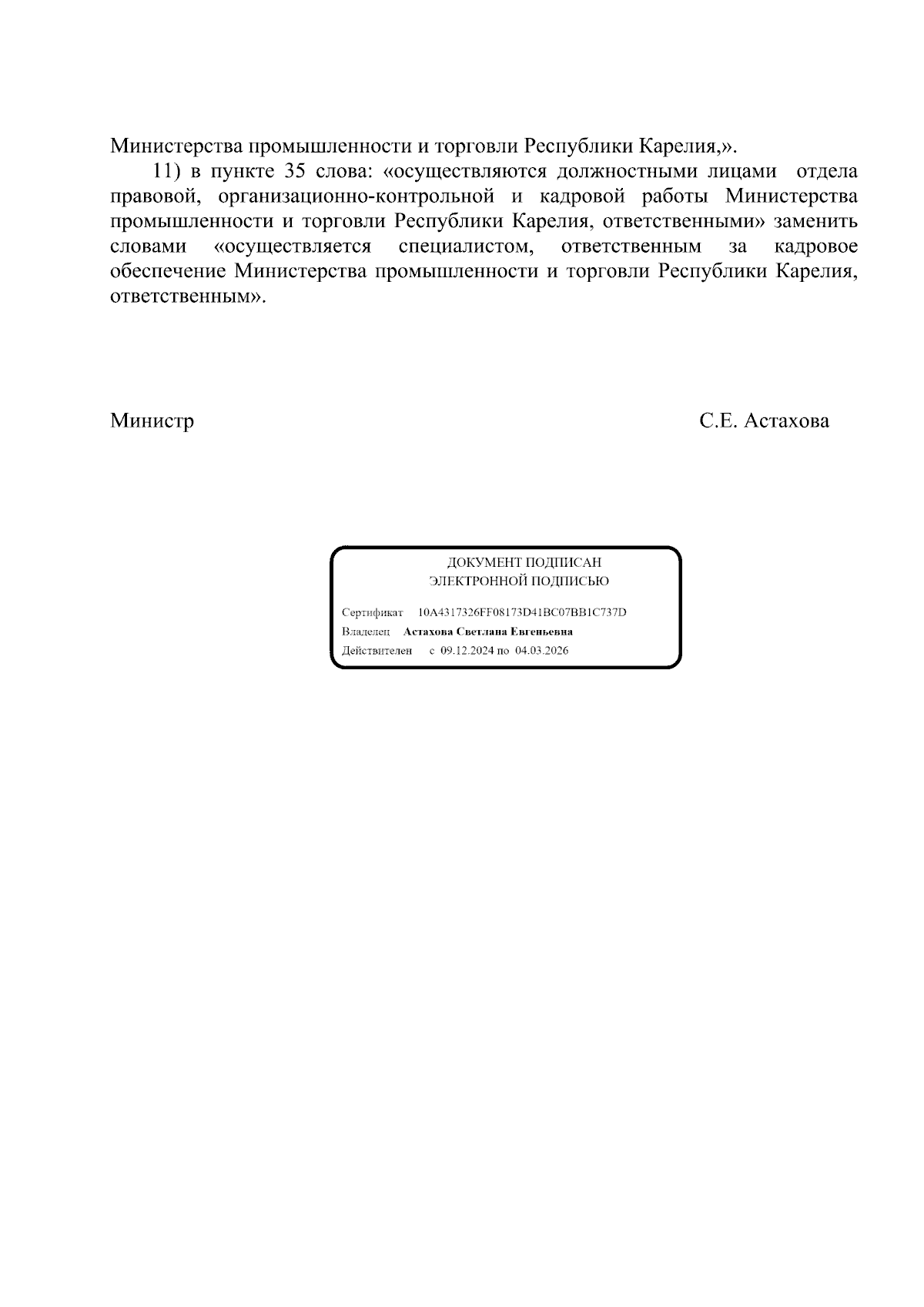 Министерства промышленности и торговли Республики Карелия,».

11) в пункте 35 слова: «осуществляются должностными лицами отдела правовой, организационно-контрольной и кадровой работы Министерства промышленности и торговли Республики Карелия, ответственными» заменить словами «осуществляется специалистом, ответственным за кадровое обеспечение Министерства промышленности и торговли Республики Карелия, ответственным».

Министр С.Е. Астахова

ДОКУМЕНТ ПОДПИСАН
ЭЛЕКТРОННОЙ ПОДПИСЬЮ

Сертификат 10A4317326FF08173D41BC07BB1C737D
Владелец Астахова Светлана Евгеньевна
Действителен с 09.12.2024 по 04.03.2026